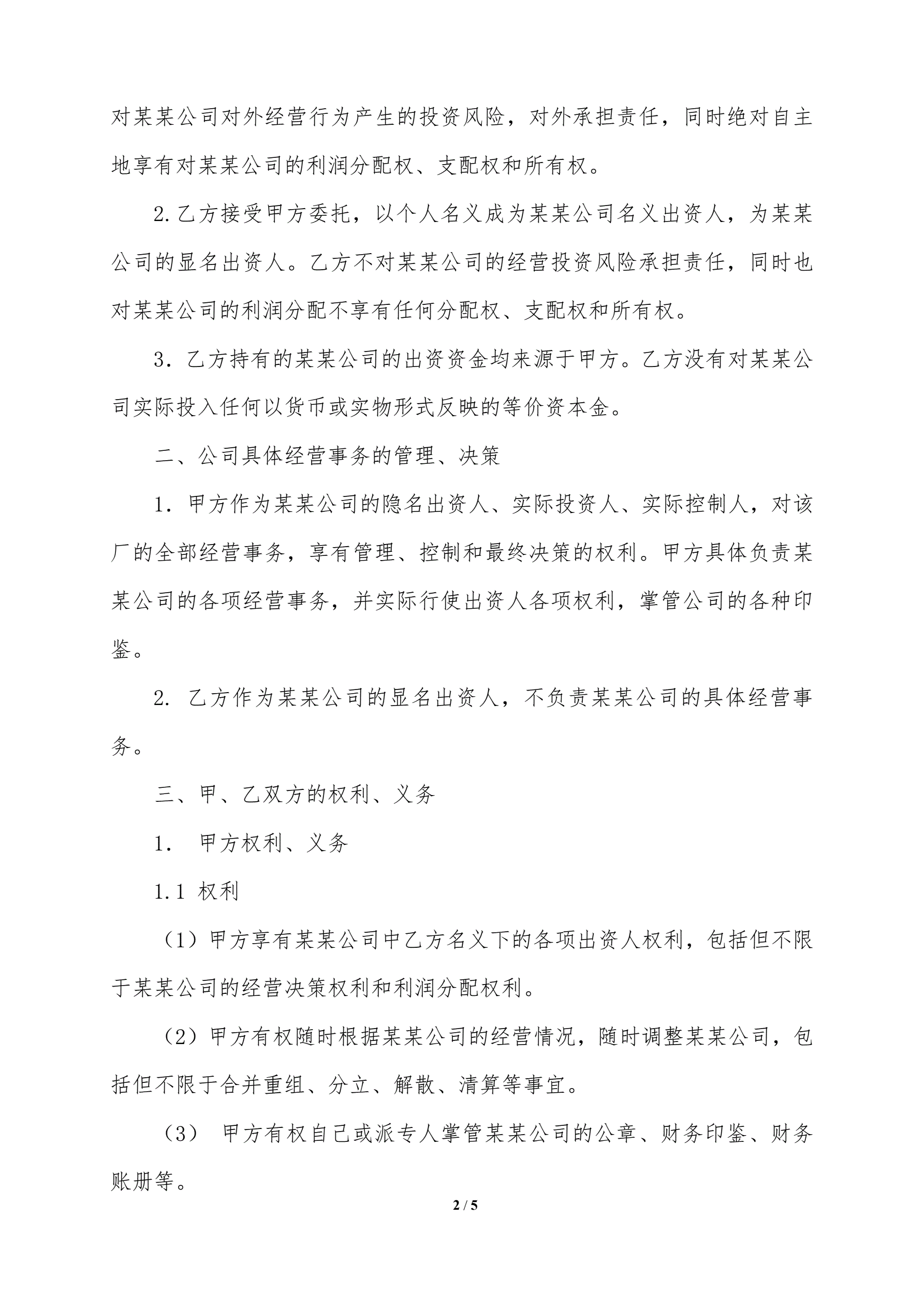 对某某公司对外经营行为产生的投资风险，对外承担责任，同时绝对自主地享有对某某公司的利润分配权、支配权和所有权。

2.乙方接受甲方委托，以个人名义成为某某公司名义出资人，为某某公司的显名出资人。乙方不对某某公司的经营投资风险承担责任，同时也对某某公司的利润分配不享有任何分配权、支配权和所有权。

3．乙方持有的某某公司的出资资金均来源于甲方。乙方没有对某某公司实际投入任何以货币或实物形式反映的等价资本金。

二、公司具体经营事务的管理、决策

1．甲方作为某某公司的隐名出资人、实际投资人、实际控制人，对该厂的全部经营事务，享有管理、控制和最终决策的权利。甲方具体负责某某公司的各项经营事务，并实际行使出资人各项权利，掌管公司的各种印鉴。

2. 乙方作为某某公司的显名出资人，不负责某某公司的具体经营事务。

三、甲、乙双方的权利、义务

1.　甲方权利、义务

1.1 权利

（1）甲方享有某某公司中乙方名义下的各项出资人权利，包括但不限于某某公司的经营决策权利和利润分配权利。

（2）甲方有权随时根据某某公司的经营情况，随时调整某某公司，包括但不限于合并重组、分立、解散、清算等事宜。

（3） 甲方有权自己或派专人掌管某某公司的公章、财务印鉴、财务账册等。

2 / 5